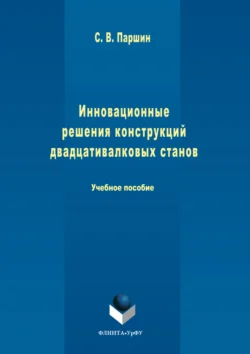 С. В. Паршин

Инновационные решения конструкций двадцативалковых станов

Учебное пособие

ФЛИНТА•УрФУ